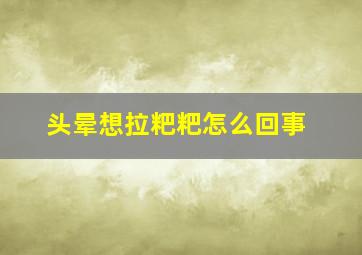 头晕想拉粑粑怎么回事